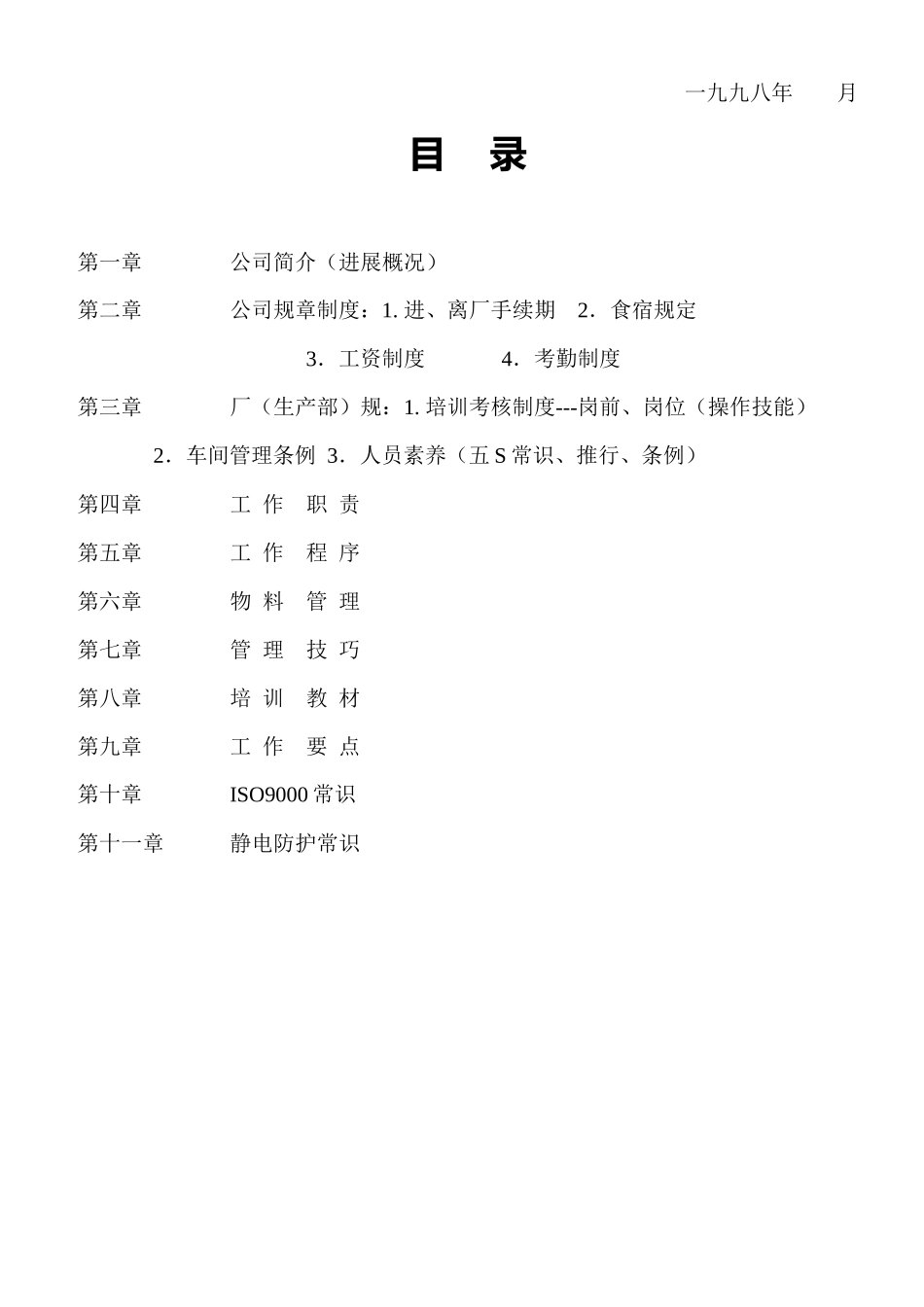 一九九八年　　月

目　录

第一章　　　　公司简介（进展概况）

第二章　　　　公司规章制度：1. 进、离厂手续期　2．食宿规定

3．工资制度　　　4．考勤制度

第三章　　　　厂（生产部）规：1. 培训考核制度---岗前、岗位（操作技能）

2．车间管理条例 3．人员素养（五 S 常识、推行、条例）

第四章　　　　工 作　职 责

第五章　　　　工 作　程 序

第六章　　　　物 料　管 理

第七章　　　　管 理　技 巧

第八章　　　　培 训　教 材

第九章　　　　工 作　要 点

第十章　　　　ISO9000 常识

第十一章　　　静电防护常识